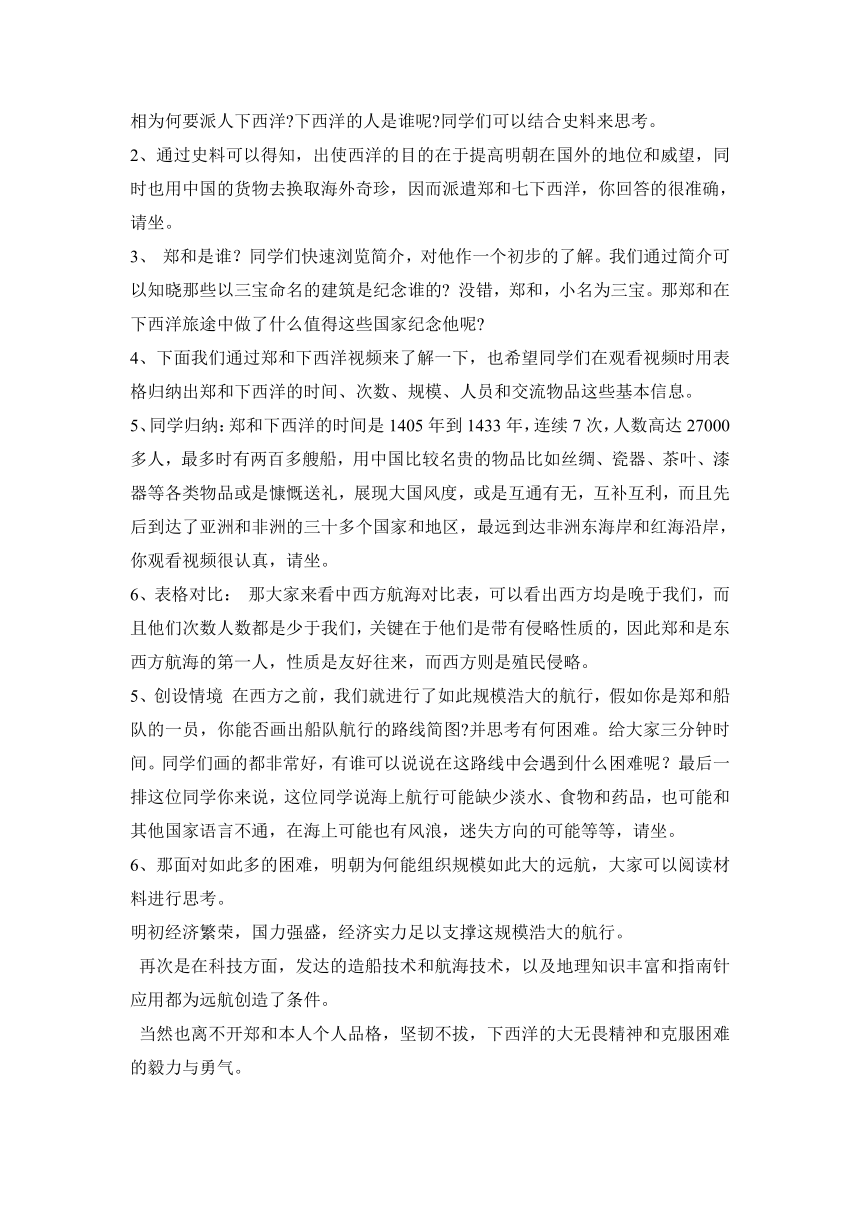 相为何要派人下西洋?下西洋的人是谁呢?同学们可以结合史料来思考。

2、通过史料可以得知，出使西洋的目的在于提高明朝在国外的地位和威望，同时也用中国的货物去换取海外奇珍，因而派遣郑和七下西洋，你回答的很准确，请坐。

3、 郑和是谁？同学们快速浏览简介，对他作一个初步的了解。我们通过简介可以知晓那些以三宝命名的建筑是纪念谁的？没错，郑和，小名为三宝。那郑和在下西洋旅途中做了什么值得这些国家纪念他呢?

4、下面我们通过郑和下西洋视频来了解一下，也希望同学们在观看视频时用表格归纳出郑和下西洋的时间、次数、规模、人员和交流物品这些基本信息。

5、同学归纳：郑和下西洋的时间是 1405 年到 1433 年，连续 7 次，人数高达 27000 多人，最多时有两百多艘船，用中国比较名贵的物品比如丝绸、瓷器、茶叶、漆器等各类物品或是慷慨送礼，展现大国风度，或是互通有无，互补互利，而且先后到达了亚洲和非洲的三十多个国家和地区，最远到达非洲东海岸和红海沿岸，你观看视频很认真，请坐。

6、表格对比： 那大家来看中西方航海对比表，可以看出西方均是晚于我们，而且他们次数人数都是少于我们，关键在于他们是带有侵略性质的，因此郑和是东西方航海的第一人，性质是友好往来，而西方则是殖民侵略。

5、创设情境 在西方之前，我们就进行了如此规模浩大的航行，假如你是郑和船队的一员，你能否画出船队航行的路线简图?并思考有何困难。给大家三分钟时间。同学们画的都非常好，有谁可以说说在这路线中会遇到什么困难呢？最后一排这位同学你来说，这位同学说海上航行可能缺少淡水、食物和药品，也可能和其他国家语言不通，在海上可能也有风浪，迷失方向的可能等等，请坐。

6、那面对如此多的困难，明朝为何能组织规模如此大的远航，大家可以阅读材料进行思考。

明初经济繁荣，国力强盛，经济实力足以支撑这规模浩大的航行。

再次是在科技方面，发达的造船技术和航海技术，以及地理知识丰富和指南针应用都为远航创造了条件。

当然也离不开郑和本人个人品格，坚韧不拔，下西洋的大无畏精神和克服困难的毅力与勇气。